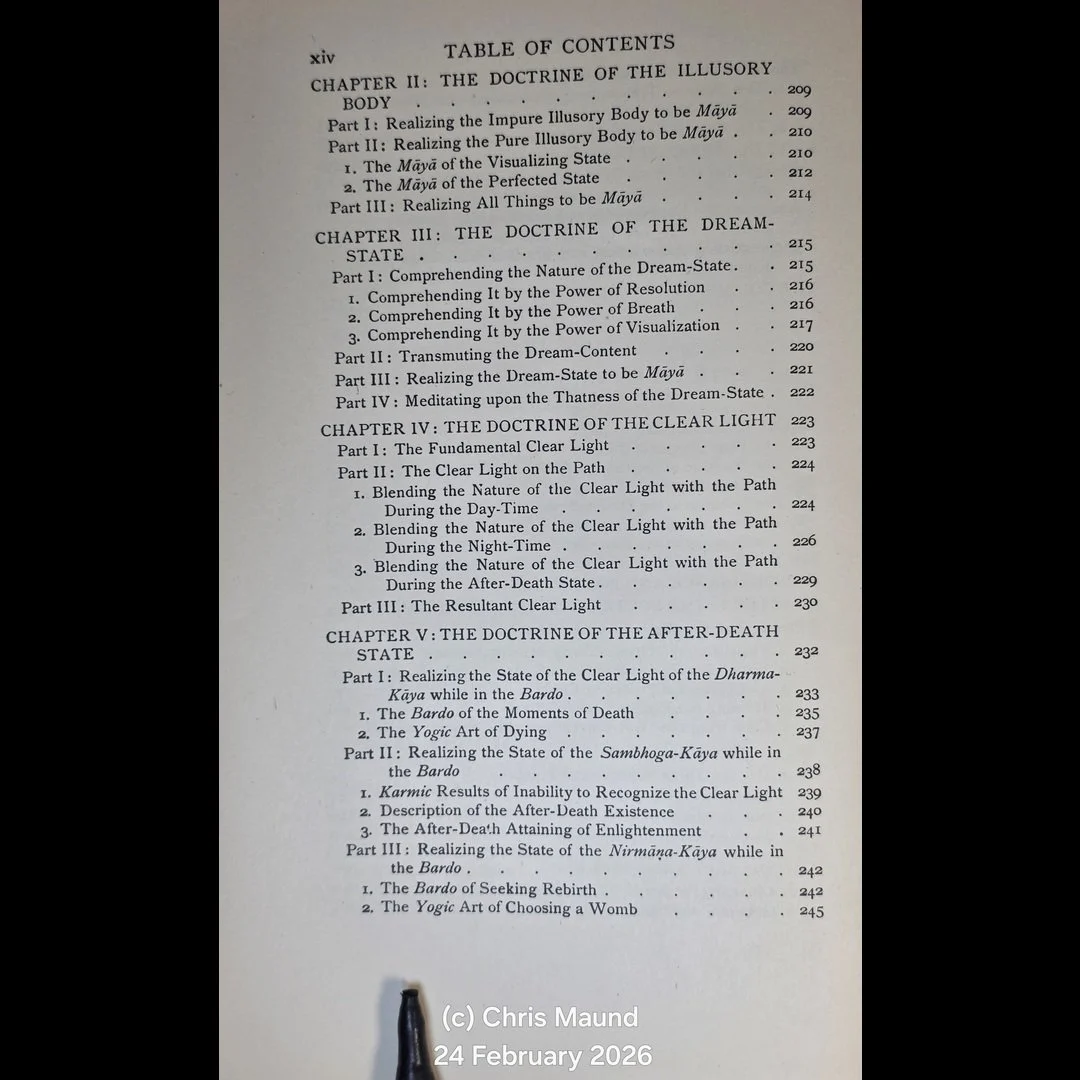 xiv TABLE OF CONTENTS

CHAPTER II: THE DOCTRINE OF THE ILLUSORY BODY 209
Part I: Realizing the Impure Illusory Body to be Māyā 209
Part II: Realizing the Pure Illusory Body to be Māyā 210
1. The Māyā of the Visualizing State 210
2. The Māyā of the Perfected State 212
Part III: Realizing All Things to be Māyā 214

CHAPTER III: THE DOCTRINE OF THE DREAM-STATE 215
Part I: Comprehending the Nature of the Dream-State 215
1. Comprehending It by the Power of Resolution 216
2. Comprehending It by the Power of Breath 216
3. Comprehending It by the Power of Visualization 217
Part II: Transmuting the Dream-Content 220
Part III: Realizing the Dream-State to be Māyā 221
Part IV: Meditating upon the Thatness of the Dream-State 222

CHAPTER IV: THE DOCTRINE OF THE CLEAR LIGHT 223
Part I: The Fundamental Clear Light 223
Part II: The Clear Light on the Path 224
1. Blending the Nature of the Clear Light with the Path During the Day-Time 224
2. Blending the Nature of the Clear Light with the Path During the Night-Time 226
3. Blending the Nature of the Clear Light with the Path During the After-Death State 229
Part III: The Resultant Clear Light 230

CHAPTER V: THE DOCTRINE OF THE AFTER-DEATH STATE 232
Part I: Realizing the State of the Clear Light of the Dharma-Kāya while in the Bardo 233
1. The Bardo of the Moments of Death 235
2. The Yogic Art of Dying 237
Part II: Realizing the State of the Sambhoga-Kāya while in the Bardo 238
1. Karmic Results of Inability to Recognize the Clear Light 239
2. Description of the After-Death Existence 240
3. The After-Death Attaining of Enlightenment 241
Part III: Realizing the State of the Nirmāṇa-Kāya while in the Bardo 242
1. The Bardo of Seeking Rebirth 242
2. The Yogic Art of Choosing a Womb 245

(c) Chris Maund
24 February 2026